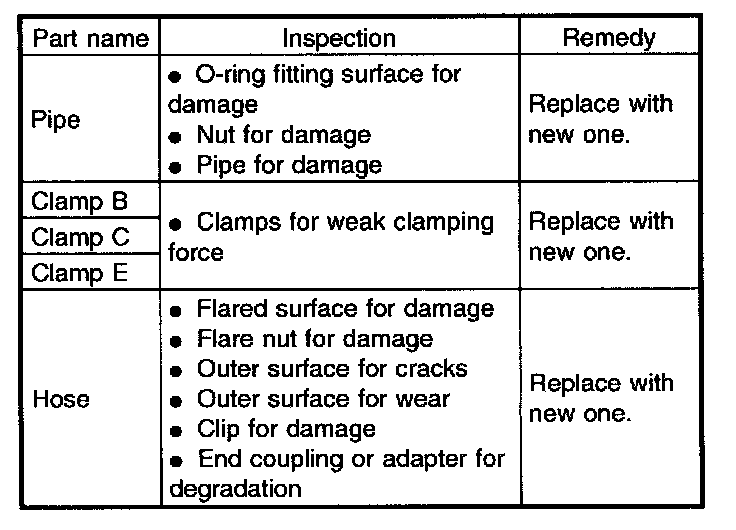 | Part name | Inspection | Remedy |
|---|---|---|
| Pipe | • O-ring fitting surface for damage • Nut for damage • Pipe for damage | Replace with new one. |
| Clamp B | • Clamps for weak clamping force | Replace with new one. |
| Clamp C | | |
| Clamp E | | |
| Hose | • Flared surface for damage • Flare nut for damage • Outer surface for cracks • Outer surface for wear • Clip for damage • End coupling or adapter for degradation | Replace with new one. |